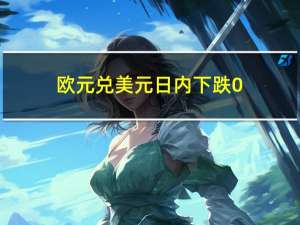 欧元兑美元日内下跌0